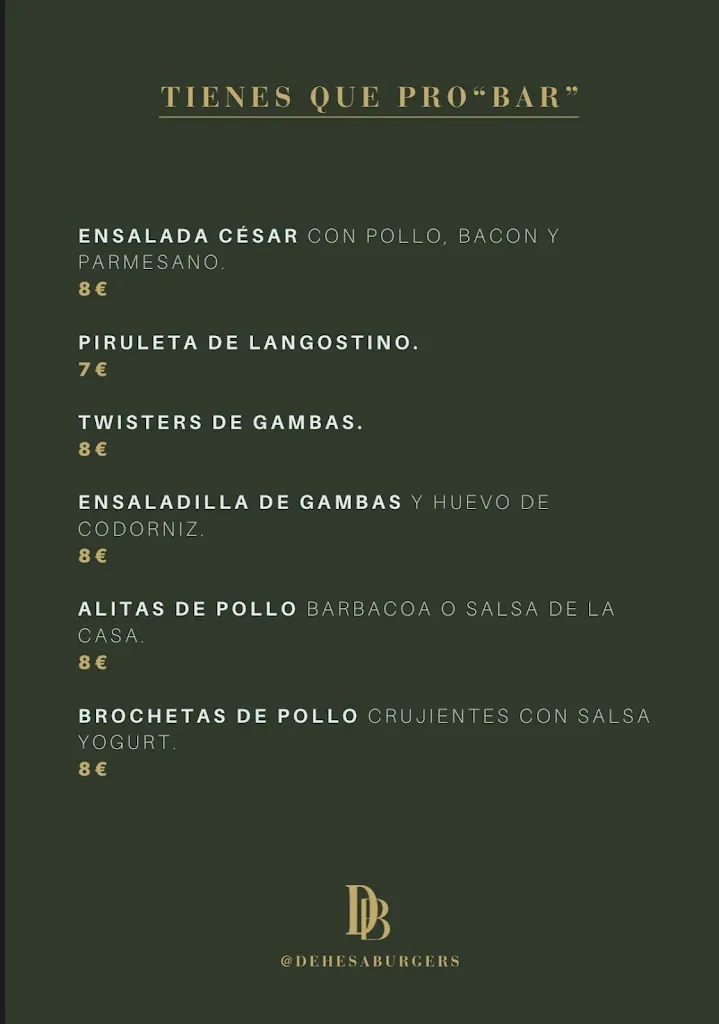 TIENES QUE PRO“BAR”

ENSALADA CÉSAR CON POLLO, BACON Y PARMESANO.
8 €

PIRULETA DE LANGOSTINO.
7 €

TWISTERS DE GAMBAS.
8 €

ENSALADILLA DE GAMBAS Y HUEVO DE CODORNIZ.
8 €

ALITAS DE POLLO BARBACOA O SALSA DE LA CASA.
8 €

BROCHETAS DE POLLO CRUJIENTES CON SALSA YOGURT.
8 €

DB

@DEHESABURGERS